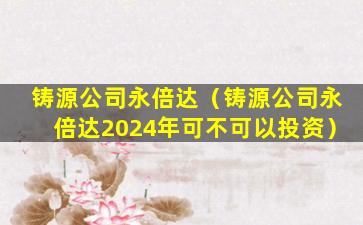 铸源公司永倍达（铸源公司永倍达2024年可不可以投资）